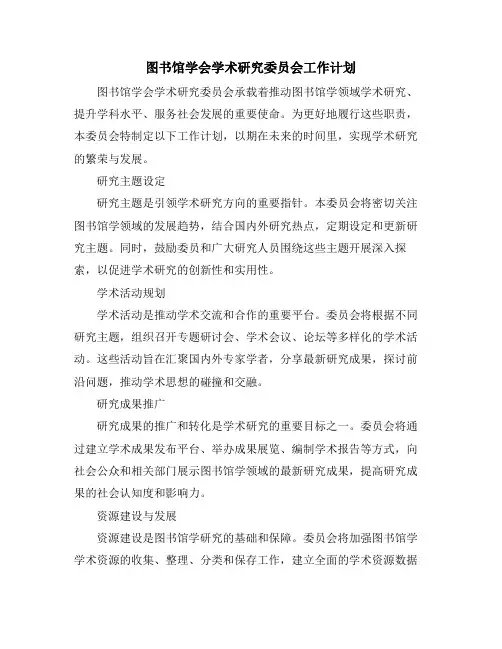 图书馆学会学术研究委员会工作计划

图书馆学会学术研究委员会承载着推动图书馆学领域学术研究、提升学科水平、服务社会发展的重要使命。为更好地履行这些职责，本委员会特制定以下工作计划，以期在未来的时间里，实现学术研究的繁荣与发展。

研究主题设定

研究主题是引领学术研究方向的重要指针。本委员会将密切关注图书馆学领域的发展趋势，结合国内外研究热点，定期设定和更新研究主题。同时，鼓励委员和广大研究人员围绕这些主题开展深入探索，以促进学术研究的创新性和实用性。

学术活动规划

学术活动是推动学术交流和合作的重要平台。委员会将根据不同研究主题，组织召开专题研讨会、学术会议、论坛等多样化的学术活动。这些活动旨在汇聚国内外专家学者，分享最新研究成果，探讨前沿问题，推动学术思想的碰撞和交融。

研究成果推广

研究成果的推广和转化是学术研究的重要目标之一。委员会将通过建立学术成果发布平台、举办成果展览、编制学术报告等方式，向社会公众和相关部门展示图书馆学领域的最新研究成果，提高研究成果的社会认知度和影响力。

资源建设与发展

资源建设是图书馆学研究的基础和保障。委员会将加强图书馆学学术资源的收集、整理、分类和保存工作，建立全面的学术资源数据